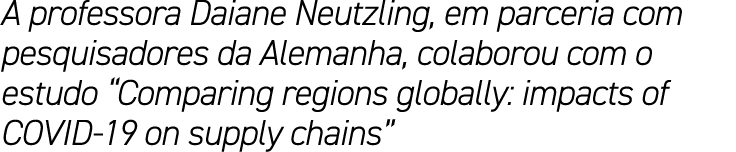 A professora Daiane Neutzling, em parceria com pesquisadores da Alemanha, colaborou com o estudo “Comparing regions globally: impacts of COVID-19 on supply chains”